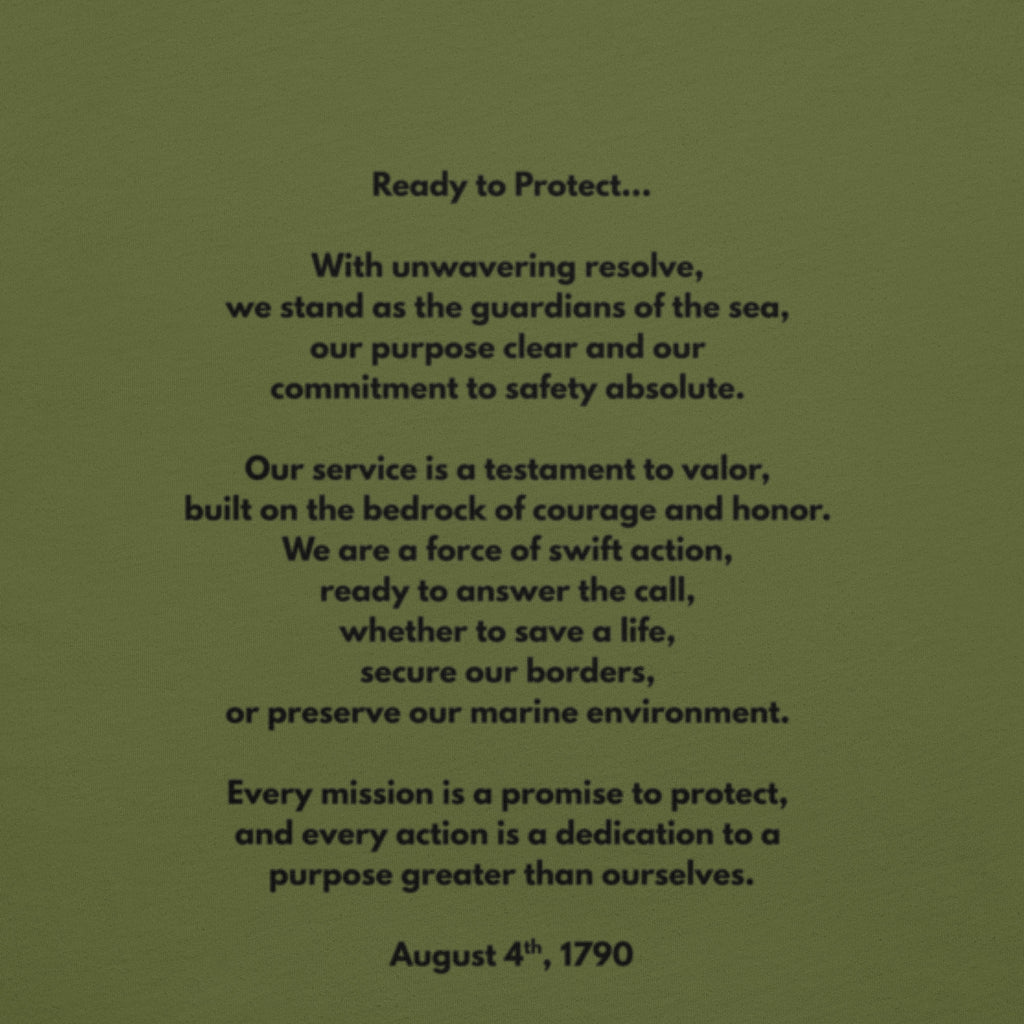 Ready to Protect...

With unwavering resolve,
we stand as the guardians of the sea,
our purpose clear and our
commitment to safety absolute.

Our service is a testament to valor,
built on the bedrock of courage and honor.
We are a force of swift action,
ready to answer the call,
whether to save a life,
secure our borders,
or preserve our marine environment.

Every mission is a promise to protect,
and every action is a dedication to a
purpose greater than ourselves.

August 4th, 1790